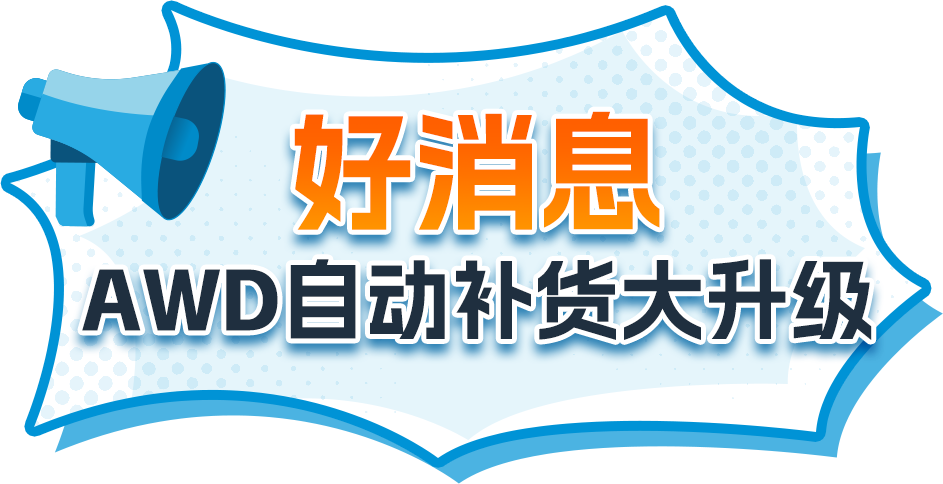 好消息

AWD自动补货大升级